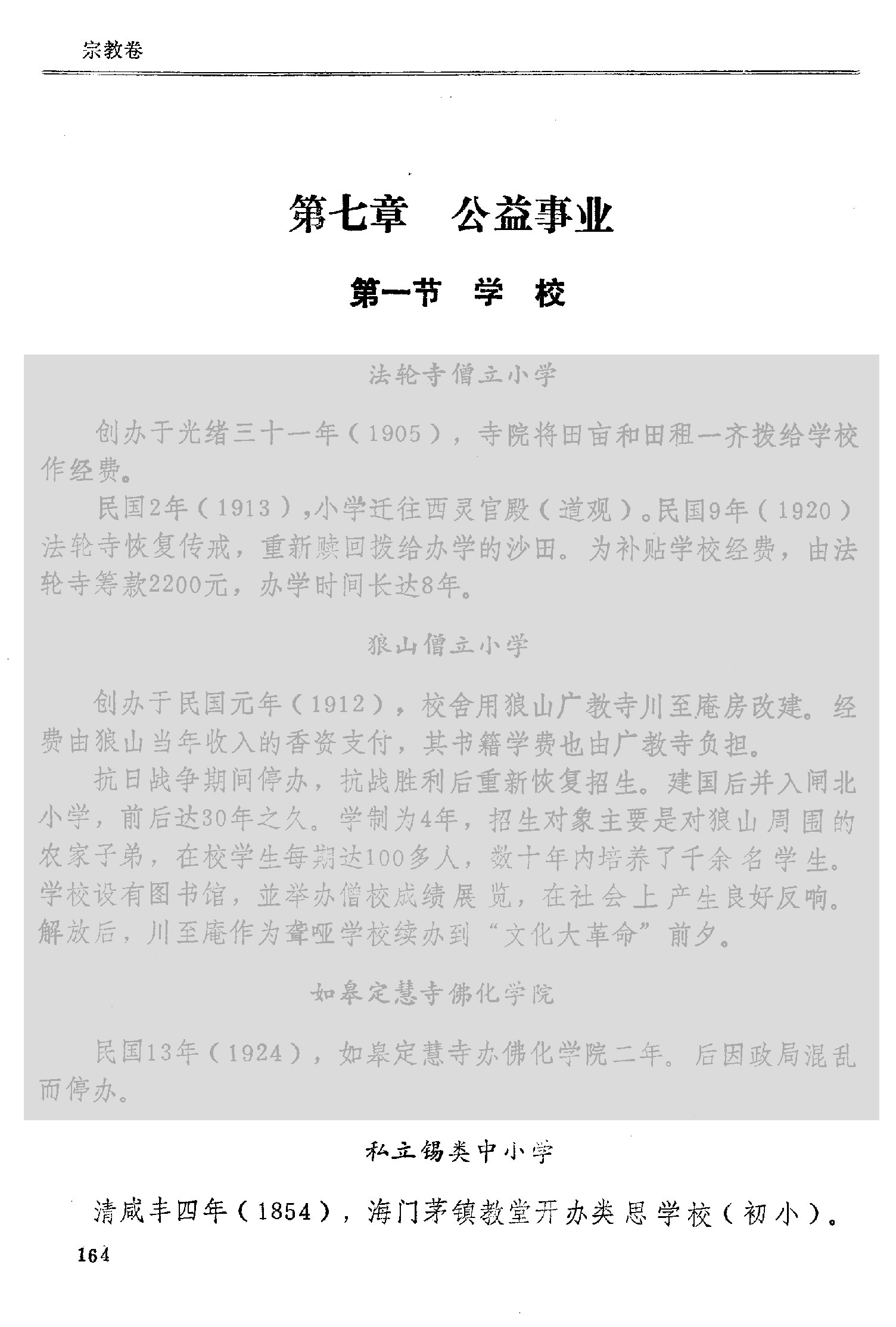 宗教卷

第七章　公益事业

第一节　学　校

法轮寺僧立小学

创办于光绪三十一年（1905），寺院将田亩和田租一齐拨给学校作经费。

民国2年（1913），小学迁往西灵官殿（道观）。民国9年（1920）法轮寺恢复传戒，重新赎回拨给办学的沙田。为补贴学校经费，由法轮寺筹款2200元，办学时间长达8年。

狼山僧立小学

创办于民国元年（1912），校舍用狼山广教寺川至庵房改建。经费由狼山当年收入的香资支付，其书籍学费也由广教寺负担。

抗日战争期间停办，抗战胜利后重新恢复招生。建国后并入闸北小学，前后达30年之久。学制为4年，招生对象主要是对狼山周围的农家子弟，在校学生每期达100多人，数十年内培养了千余名学生。学校设有图书馆，並举办僧校成绩展览，在社会上产生良好反响。解放后，川至庵作为聋哑学校续办到“文化大革命”前夕。

如皋定慧寺佛化学院

民国13年（1924），如皋定慧寺办佛化学院二年。后因政局混乱而停办。

私立锡类中小学

清咸丰四年（1854），海门茅镇教堂开办类思学校（初小）。

164